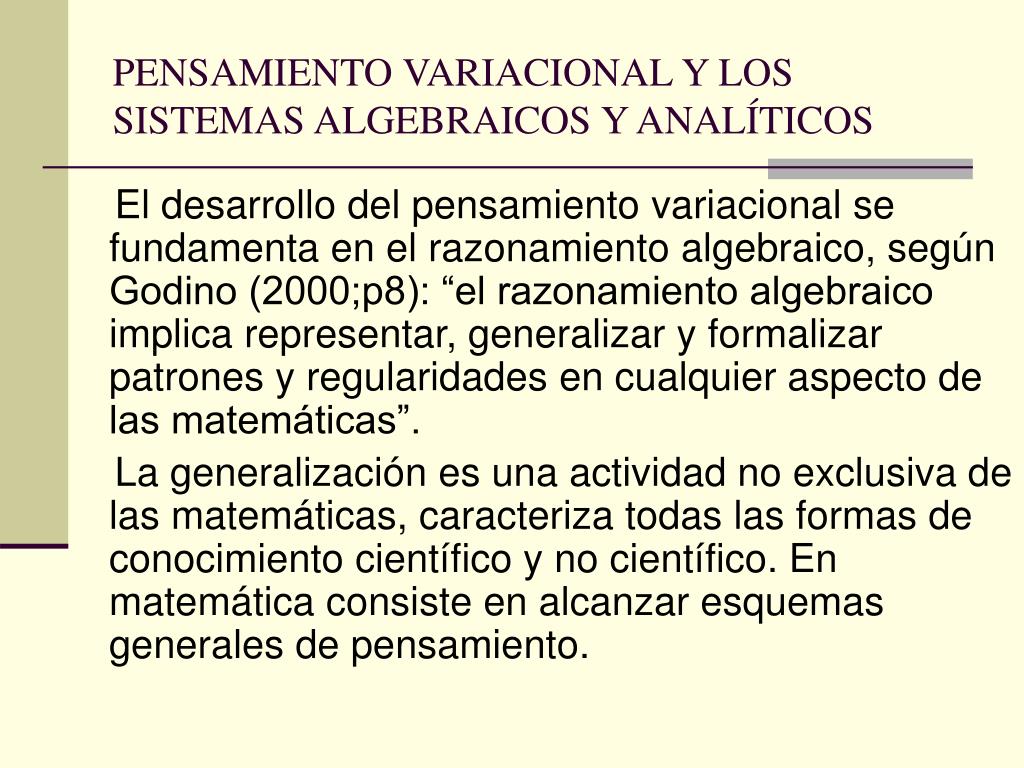 PENSAMIENTO VARIACIONAL Y LOS SISTEMAS ALGEBRAICOS Y ANALÍTICOS

El desarrollo del pensamiento variacional se fundamenta en el razonamiento algebraico, según Godino (2000;p8): “el razonamiento algebraico implica representar, generalizar y formalizar patrones y regularidades en cualquier aspecto de las matemáticas”.

La generalización es una actividad no exclusiva de las matemáticas, caracteriza todas las formas de conocimiento científico y no científico. En matemática consiste en alcanzar esquemas generales de pensamiento.